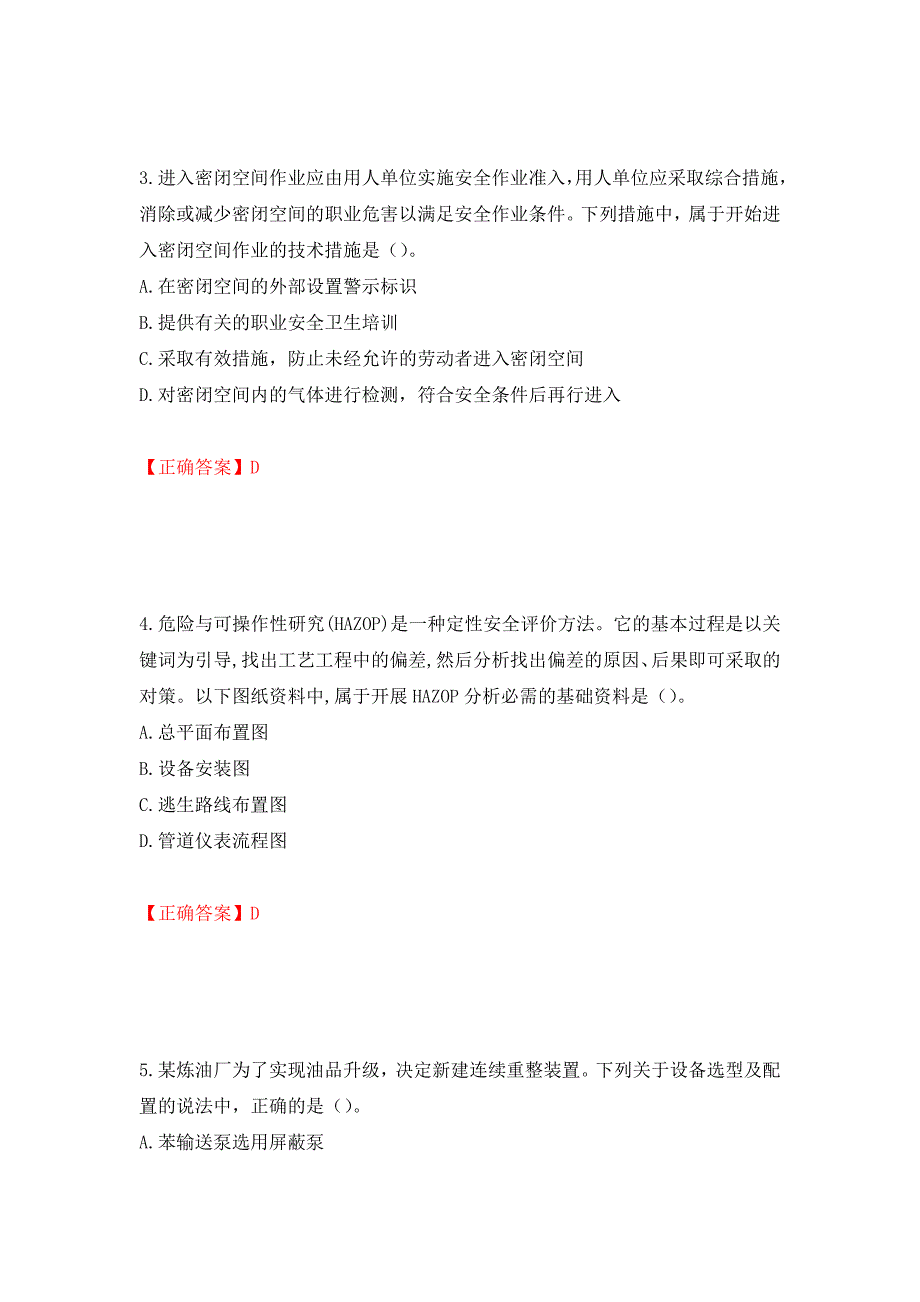 3.进入密闭空间作业应由用人单位实施安全作业准入,用人单位应采取综合措施，消除或减少密闭空间的职业危害以满足安全作业条件。下列措施中，属于开始进入密闭空间作业的技术措施是（）。

A.在密闭空间的外部设置警示标识

B.提供有关的职业安全卫生培训

C.采取有效措施，防止未经允许的劳动者进入密闭空间

D.对密闭空间内的气体进行检测，符合安全条件后再行进入

【正确答案】D

4.危险与可操作性研究(HAZOP)是一种定性安全评价方法。它的基本过程是以关键词为引导,找出工艺工程中的偏差,然后分析找出偏差的原因、后果即可采取的对策。以下图纸资料中,属于开展HAZOP分析必需的基础资料是（）。

A.总平面布置图

B.设备安装图

C.逃生路线布置图

D.管道仪表流程图

【正确答案】D

5.某炼油厂为了实现油品升级，决定新建连续重整装置。下列关于设备选型及配置的说法中，正确的是（）。

A.苯输送泵选用屏蔽泵